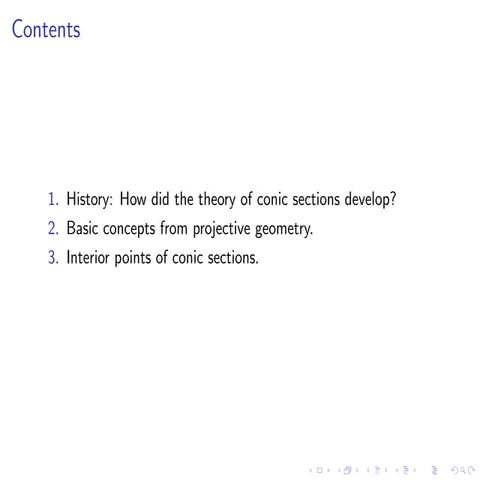 Contents

1. History: How did the theory of conic sections develop?
2. Basic concepts from projective geometry.
3. Interior points of conic sections.